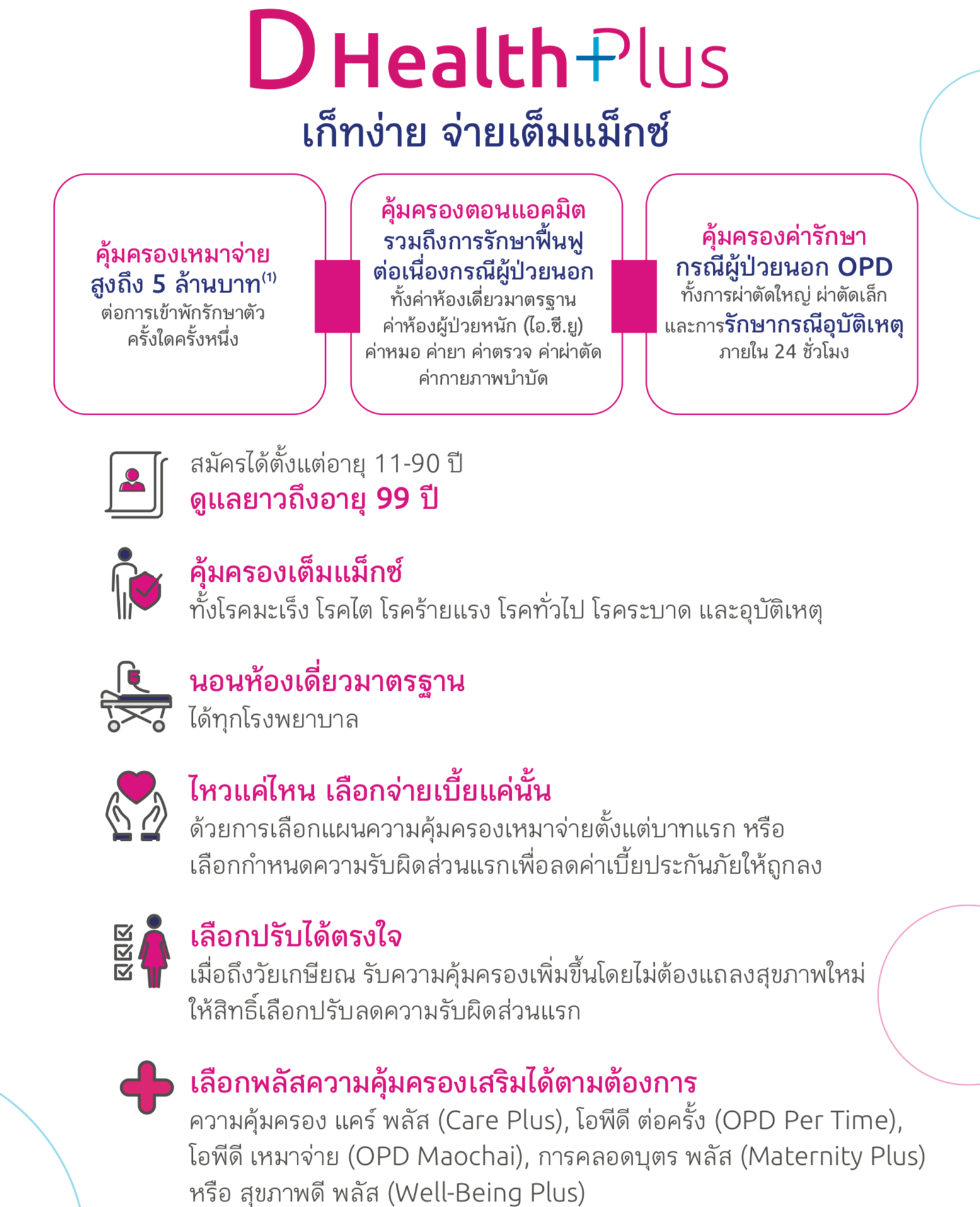 D Health Plus
เก็ทง่าย จ่ายเต็มแม็กซ์

คุ้มครองเหมาจ่าย สูงถึง 5 ล้านบาท$^{(1)}$
ต่อการเข้าพักรักษาตัว ครั้งใดครั้งหนึ่ง

คุ้มครองตอนแอดมิต รวมถึงการรักษาฟื้นฟู ต่อเนื่องกรณีผู้ป่วยนอก
ทั้งค่าห้องเดี่ยวมาตรฐาน ค่าห้องผู้ป่วยหนัก (ไอ.ซี.ยู) ค่าหมอ ค่ายา ค่าตรวจ ค่าผ่าตัด ค่ากายภาพบำบัด

คุ้มครองค่ารักษา กรณีผู้ป่วยนอก OPD
ทั้งการผ่าตัดใหญ่ ผ่าตัดเล็ก และการรักษากรณีอุบัติเหตุ ภายใน 24 ชั่วโมง

สมัครได้ตั้งแต่อายุ 11-90 ปี
ดูแลยาวถึงอายุ 99 ปี

คุ้มครองเต็มแม็กซ์
ทั้งโรคมะเร็ง โรคไต โรคร้ายแรง โรคทั่วไป โรคระบาด และอุบัติเหตุ

นอนห้องเดี่ยวมาตรฐาน
ได้ทุกโรงพยาบาล

ไหวแค่ไหน เลือกจ่ายเบี้ยแค่นั้น
ด้วยการเลือกแผนความคุ้มครองเหมาจ่ายตั้งแต่บาทแรก หรือ เลือกกำหนดความรับผิดส่วนแรกเพื่อลดค่าเบี้ยประกันภัยให้ถูกลง

เลือกปรับได้ตรงใจ
เมื่อถึงวัยเกษียณ รับความคุ้มครองเพิ่มขึ้นโดยไม่ต้องแถลงสุขภาพใหม่ ให้สิทธิ์เลือกปรับลดความรับผิดส่วนแรก

เลือกพลัสความคุ้มครองเสริมได้ตามต้องการ
ความคุ้มครอง แคร์ พลัส (Care Plus), โอพีดี ต่อครั้ง (OPD Per Time), โอพีดี เหมาจ่าย (OPD Maochai), การคลอดบุตร พลัส (Maternity Plus) หรือ สุขภาพดี พลัส (Well-Being Plus)